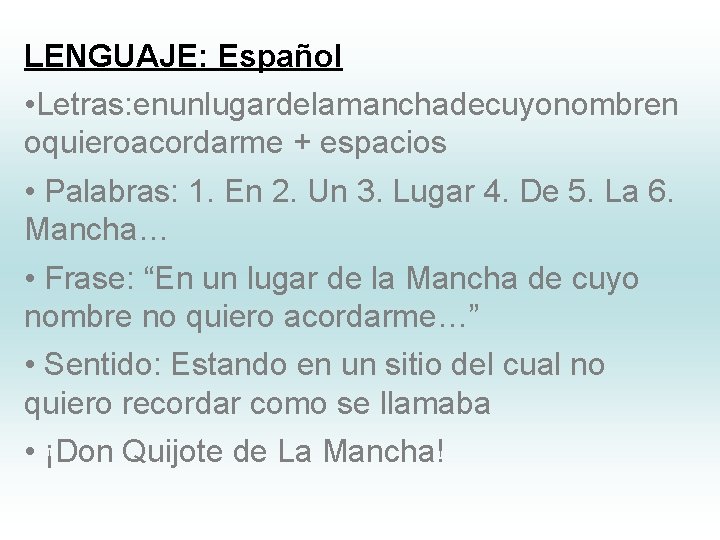 LENGUAJE: Español

•Letras:enunlugardelamanchadecuyonombrenoquieroacordarme + espacios

• Palabras: 1. En 2. Un 3. Lugar 4. De 5. La 6. Mancha…

• Frase: “En un lugar de la Mancha de cuyo nombre no quiero acordarme…”

• Sentido: Estando en un sitio del cual no quiero recordar como se llamaba

• ¡Don Quijote de La Mancha!